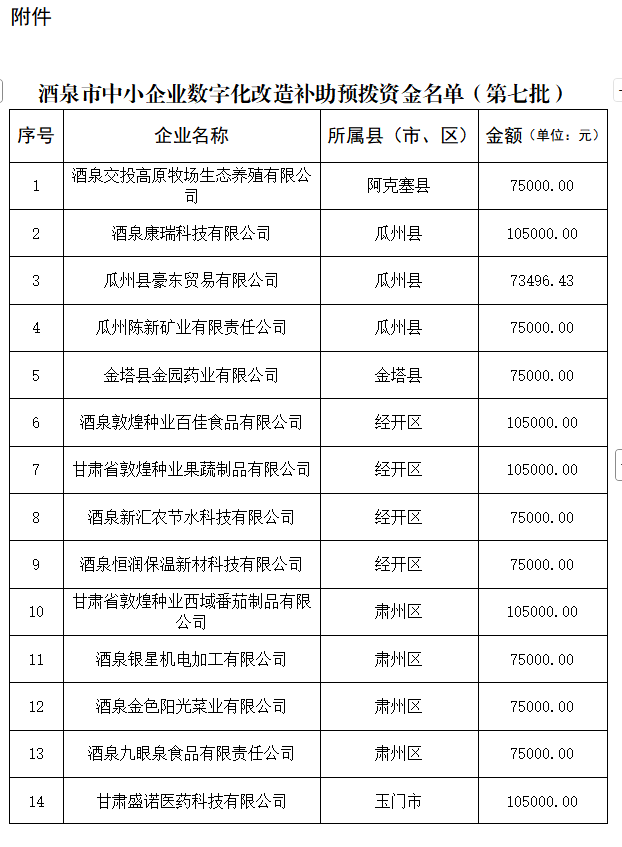 附件

酒泉市中小企业数字化改造补助预拨资金名单（第七批）

| 序号 | 企业名称 | 所属县（市、区） | 金额（单位：元） |
|---|---|---|---|
| 1 | 酒泉交投高原牧场生态养殖有限公司 | 阿克塞县 | 75000.00 |
| 2 | 酒泉康瑞科技有限公司 | 瓜州县 | 105000.00 |
| 3 | 瓜州县豪东贸易有限公司 | 瓜州县 | 73496.43 |
| 4 | 瓜州陈新矿业有限责任公司 | 瓜州县 | 75000.00 |
| 5 | 金塔县金园药业有限公司 | 金塔县 | 75000.00 |
| 6 | 酒泉敦煌种业百佳食品有限公司 | 经开区 | 105000.00 |
| 7 | 甘肃省敦煌种业果蔬制品有限公司 | 经开区 | 105000.00 |
| 8 | 酒泉新汇农节水科技有限公司 | 经开区 | 75000.00 |
| 9 | 酒泉恒润保温新材科技有限公司 | 经开区 | 75000.00 |
| 10 | 甘肃省敦煌种业西域番茄制品有限公司 | 肃州区 | 105000.00 |
| 11 | 酒泉银星机电加工有限公司 | 肃州区 | 75000.00 |
| 12 | 酒泉金色阳光菜业有限公司 | 肃州区 | 75000.00 |
| 13 | 酒泉九眼泉食品有限责任公司 | 肃州区 | 75000.00 |
| 14 | 甘肃盛诺医药科技有限公司 | 玉门市 | 105000.00 |